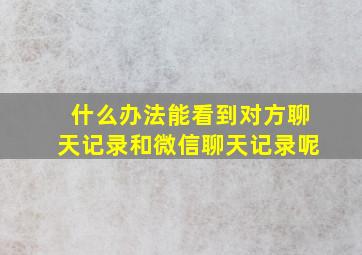 什么办法能看到对方聊天记录和微信聊天记录呢